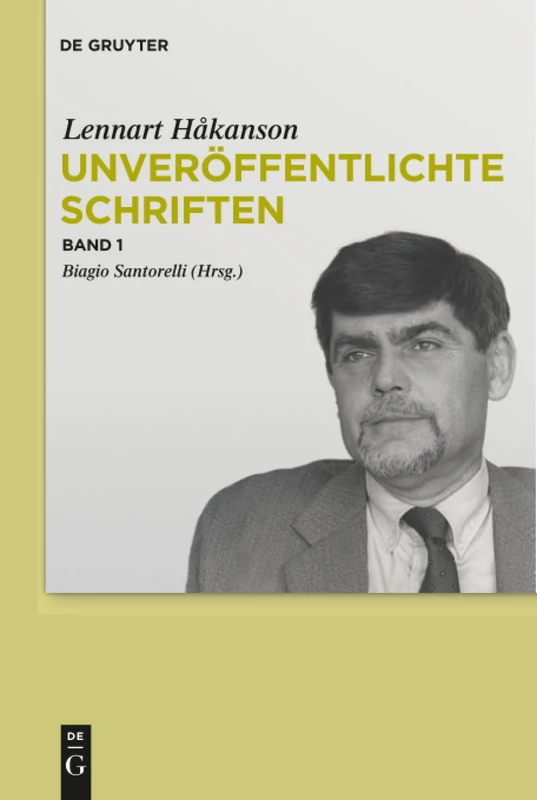 DE GRUYTER

Lennart Håkanson
UNVERÖFFENTLICHTE SCHRIFTEN

BAND 1
Biagio Santorelli (Hrsg.)

DE
G